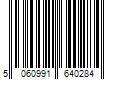 5 060991 640284